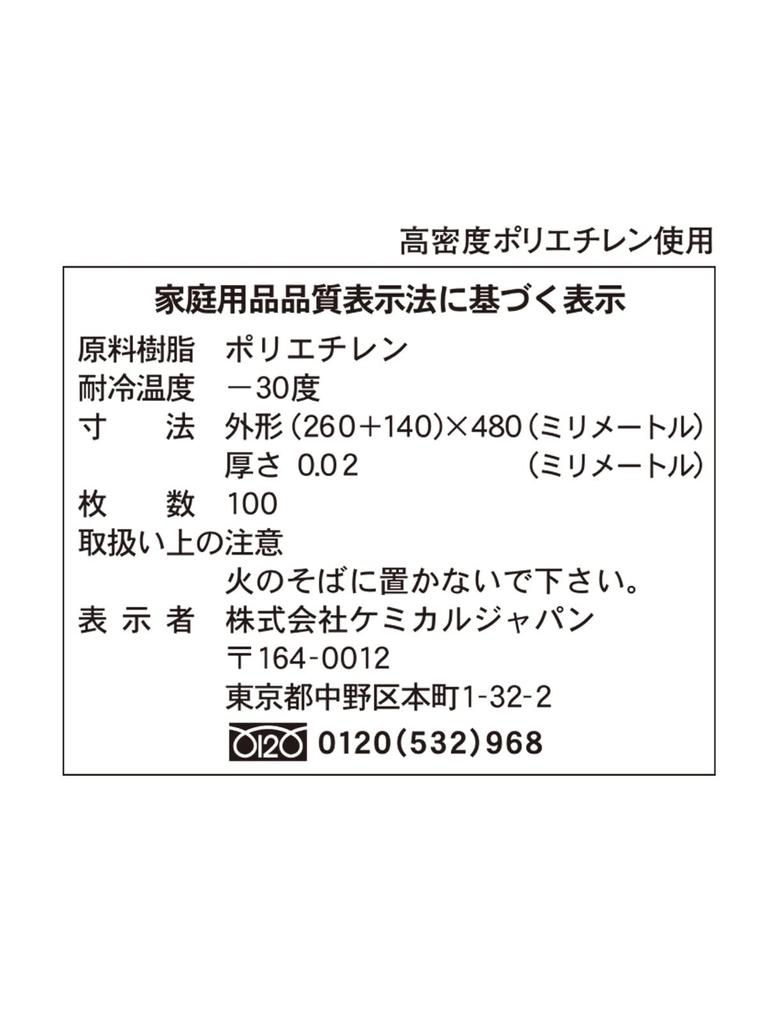 高密度ポリエチレン使用

家庭用品品質表示法に基づく表示

原料樹脂　ポリエチレン
耐冷温度　－30度
寸　　法　外形（260＋140）×480（ミリメートル）
　　　　　厚さ　0.02　（ミリメートル）
枚　　数　100
取扱い上の注意
　　　　　火のそばに置かないで下さい。
表 示 者　株式会社ケミカルジャパン
　　　　　〒164-0012
　　　　　東京都中野区本町1-32-2
　　　　　0120 0120(532)968